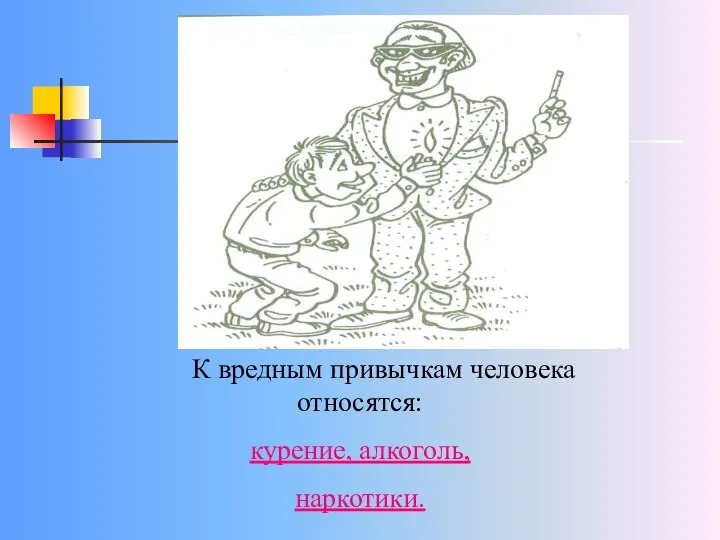 К вредным привычкам человека относятся:

курение, алкоголь,

наркотики.